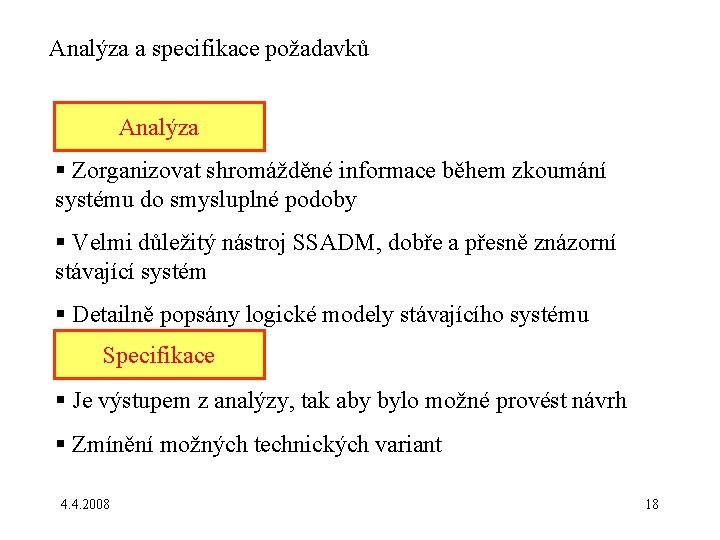 Analýza a specifikace požadavků

Analýza

▪ Zorganizovat shromážděné informace během zkoumání systému do smysluplné podoby

▪ Velmi důležitý nástroj SSADM, dobře a přesně znázorní stávající systém

▪ Detailně popsány logické modely stávajícího systému

Specifikace

▪ Je výstupem z analýzy, tak aby bylo možné provést návrh

▪ Zmínění možných technických variant

4.4.2008

18